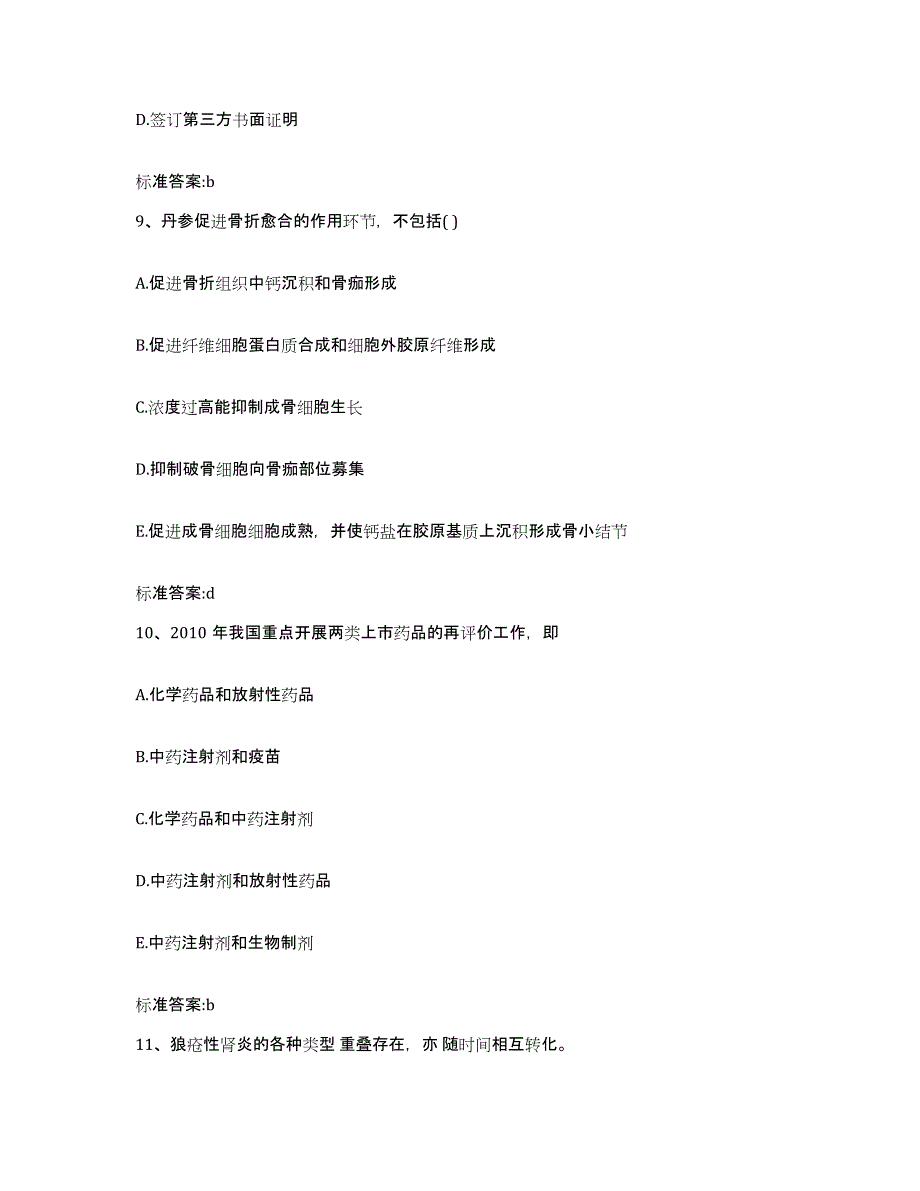 D.签订第三方书面证明

标准答案:b

9、丹参促进骨折愈合的作用环节，不包括( )

A.促进骨折组织中钙沉积和骨痂形成

B.促进纤维细胞蛋白质合成和细胞外胶原纤维形成

C.浓度过高能抑制成骨细胞生长

D.抑制破骨细胞向骨痂部位募集

E.促进成骨细胞细胞成熟，并使钙盐在胶原基质上沉积形成骨小结节

标准答案:d

10、2010 年我国重点开展两类上市药品的再评价工作，即

A.化学药品和放射性药品

B.中药注射剂和疫苗

C.化学药品和中药注射剂

D.中药注射剂和放射性药品

E.中药注射剂和生物制剂

标准答案:b

11、狼疮性肾炎的各种类型 重叠存在，亦 随时间相互转化。